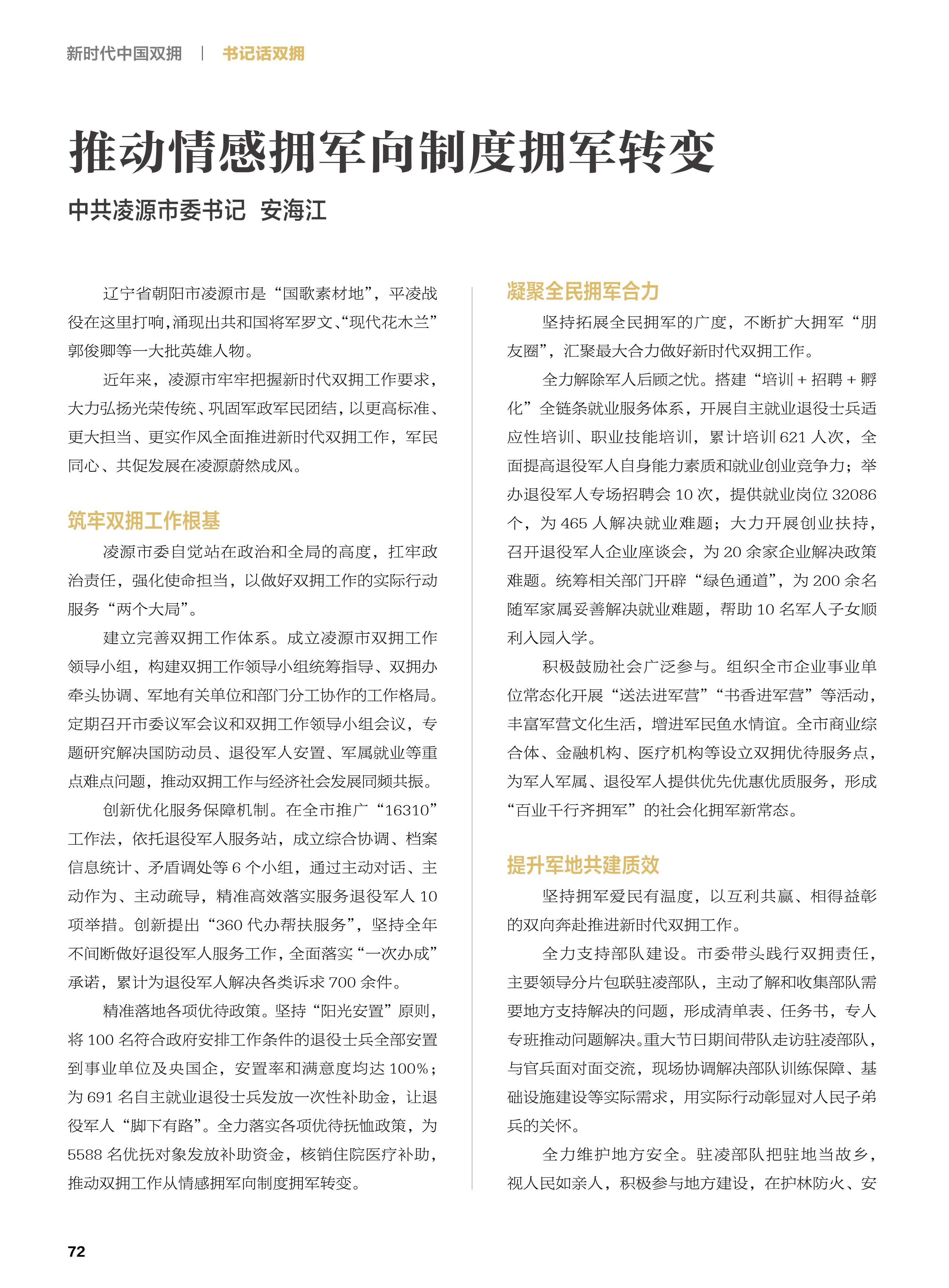 新时代中国双拥 | 书记话双拥

推动情感拥军向制度拥军转变

中共凌源市委书记 安海江

辽宁省朝阳市凌源市是“国歌素材地”，平凌战役在这里打响，涌现出共和国将军罗文、“现代花木兰”郭俊卿等一大批英雄人物。

近年来，凌源市牢牢把握新时代双拥工作要求，大力弘扬光荣传统、巩固军政军民团结，以更高标准、更大担当、更实作风全面推进新时代双拥工作，军民同心、共促发展在凌源蔚然成风。

筑牢双拥工作根基

凌源市委自觉站在政治和全局的高度，扛牢政治责任，强化使命担当，以做好双拥工作的实际行动服务“两个大局”。

建立完善双拥工作体系。成立凌源市双拥工作领导小组，构建双拥工作领导小组统筹指导、双拥办牵头协调、军地有关单位和部门分工协作的工作格局。定期召开市委议军会议和双拥工作领导小组会议，专题研究解决国防动员、退役军人安置、军属就业等重点难点问题，推动双拥工作与经济社会发展同频共振。

创新优化服务保障机制。在全市推广“16310”工作法，依托退役军人服务站，成立综合协调、档案信息统计、矛盾调处等 6 个小组，通过主动对话、主动作为、主动疏导，精准高效落实服务退役军人 10 项举措。创新提出“360 代办帮扶服务”，坚持全年不间断做好退役军人服务工作，全面落实“一次办成”承诺，累计为退役军人解决各类诉求 700 余件。

精准落地各项优待政策。坚持“阳光安置”原则，将 100 名符合政府安排工作条件的退役士兵全部安置到事业单位及央国企，安置率和满意度均达 100%；为 691 名自主就业退役士兵发放一次性补助金，让退役军人“脚下有路”。全力落实各项优待抚恤政策，为 5588 名优抚对象发放补助资金，核销住院医疗补助，推动双拥工作从情感拥军向制度拥军转变。

凝聚全民拥军合力

坚持拓展全民拥军的广度，不断扩大拥军“朋友圈”，汇聚最大合力做好新时代双拥工作。

全力解除军人后顾之忧。搭建“培训 + 招聘 + 孵化”全链条就业服务体系，开展自主就业退役士兵适应性培训、职业技能培训，累计培训 621 人次，全面提高退役军人自身能力素质和就业创业竞争力；举办退役军人专场招聘会 10 次，提供就业岗位 32086 个，为 465 人解决就业难题；大力开展创业扶持，召开退役军人企业座谈会，为 20 余家企业解决政策难题。统筹相关部门开辟“绿色通道”，为 200 余名随军家属妥善解决就业难题，帮助 10 名军人子女顺利入园入学。

积极鼓励社会广泛参与。组织全市企业事业单位常态化开展“送法进军营”“书香进军营”等活动，丰富军营文化生活，增进军民鱼水情谊。全市商业综合体、金融机构、医疗机构等设立双拥优待服务点，为军人军属、退役军人提供优先优惠优质服务，形成“百业千行齐拥军”的社会化拥军新常态。

提升军地共建质效

坚持拥军爱民有温度，以互利共赢、相得益彰的双向奔赴推进新时代双拥工作。

全力支持部队建设。市委带头践行双拥责任，主要领导分片包联驻凌部队，主动了解和收集部队需要地方支持解决的问题，形成清单表、任务书，专人专班推动问题解决。重大节日期间带队走访驻凌部队，与官兵面对面交流，现场协调解决部队训练保障、基础设施建设等实际需求，用实际行动彰显对人民子弟兵的关怀。

全力维护地方安全。驻凌部队把驻地当故乡，视人民如亲人，积极参与地方建设，在护林防火、安

72